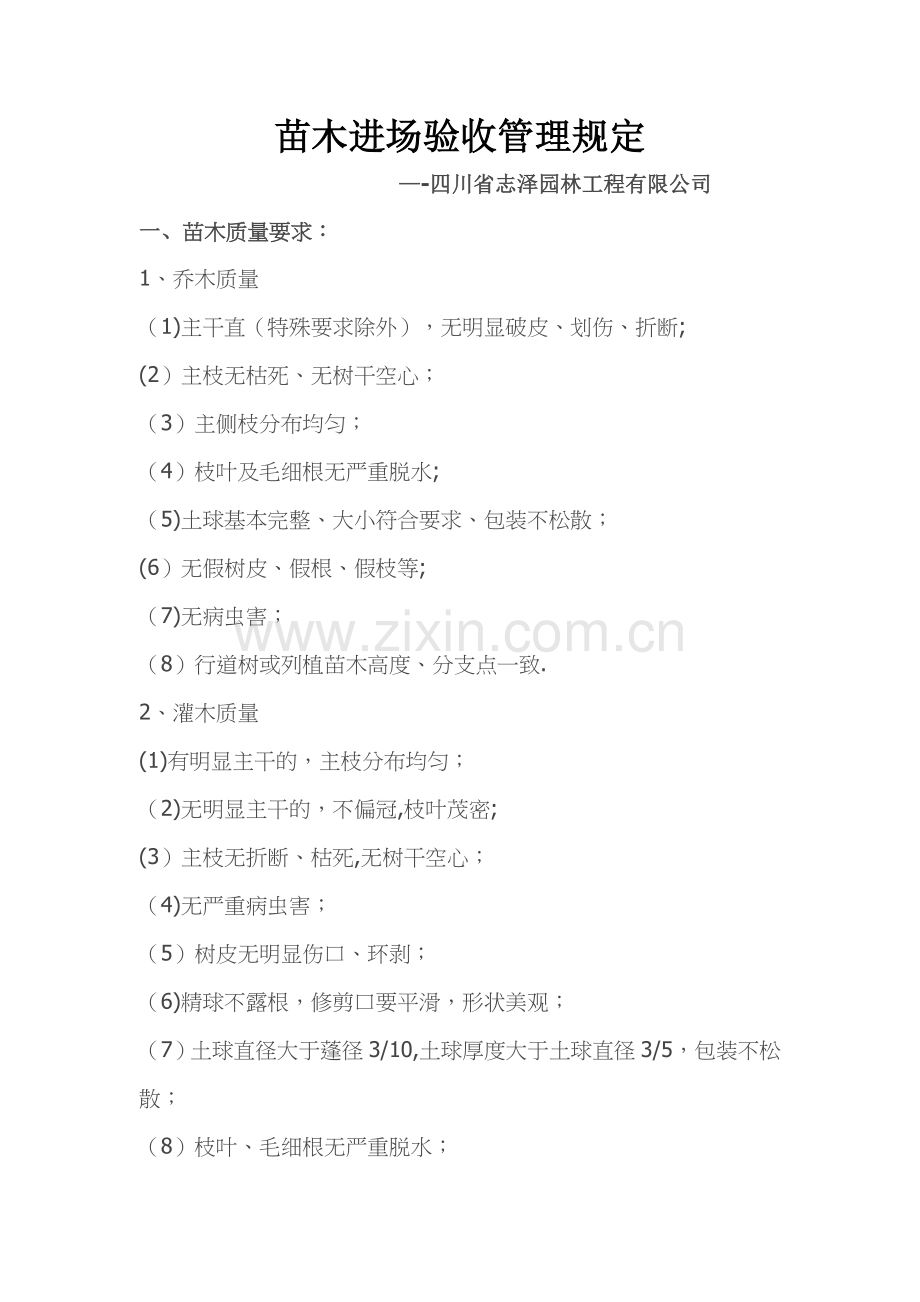 苗木进场验收管理规定

—-四川省志泽园林工程有限公司

一、苗木质量要求：

1、乔木质量

（1)主干直（特殊要求除外），无明显破皮、划伤、折断;

(2）主枝无枯死、无树干空心；

（3）主侧枝分布均匀；

（4）枝叶及毛细根无严重脱水;

（5)土球基本完整、大小符合要求、包装不松散；

(6）无假树皮、假根、假枝等;

（7)无病虫害；

（8）行道树或列植苗木高度、分支点一致.

www.zixin.com.cn

2、灌木质量

(1)有明显主干的，主枝分布均匀；

（2)无明显主干的，不偏冠,枝叶茂密;

(3）主枝无折断、枯死,无树干空心；

（4)无严重病虫害；

（5）树皮无明显伤口、环剥；

（6)精球不露根，修剪口要平滑，形状美观；

（7）土球直径大于蓬径 3/10,土球厚度大于土球直径 3/5，包装不松散；

（8）枝叶、毛细根无严重脱水；